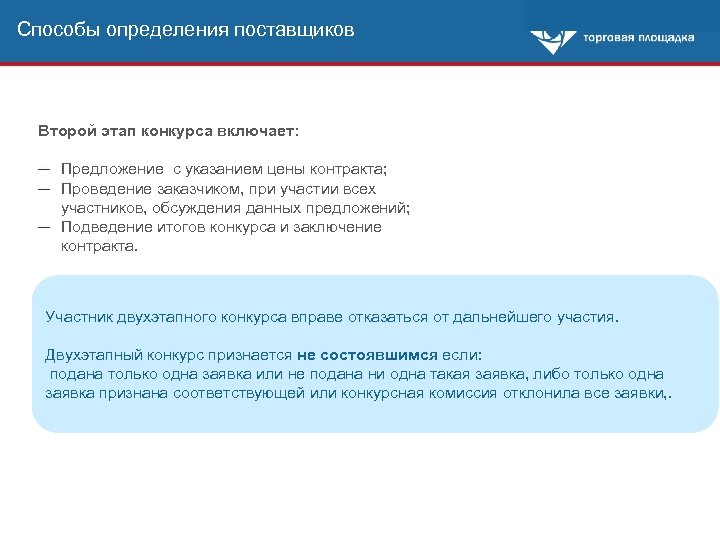 Способы определения поставщиков

торговая площадка

Второй этап конкурса включает:

— Предложение с указанием цены контракта;
— Проведение заказчиком, при участии всех участников, обсуждения данных предложений;
— Подведение итогов конкурса и заключение контракта.

Участник двухэтапного конкурса вправе отказаться от дальнейшего участия.

Двухэтапный конкурс признается не состоявшимся если:
подана только одна заявка или не подана ни одна такая заявка, либо только одна заявка признана соответствующей или конкурсная комиссия отклонила все заявки,.